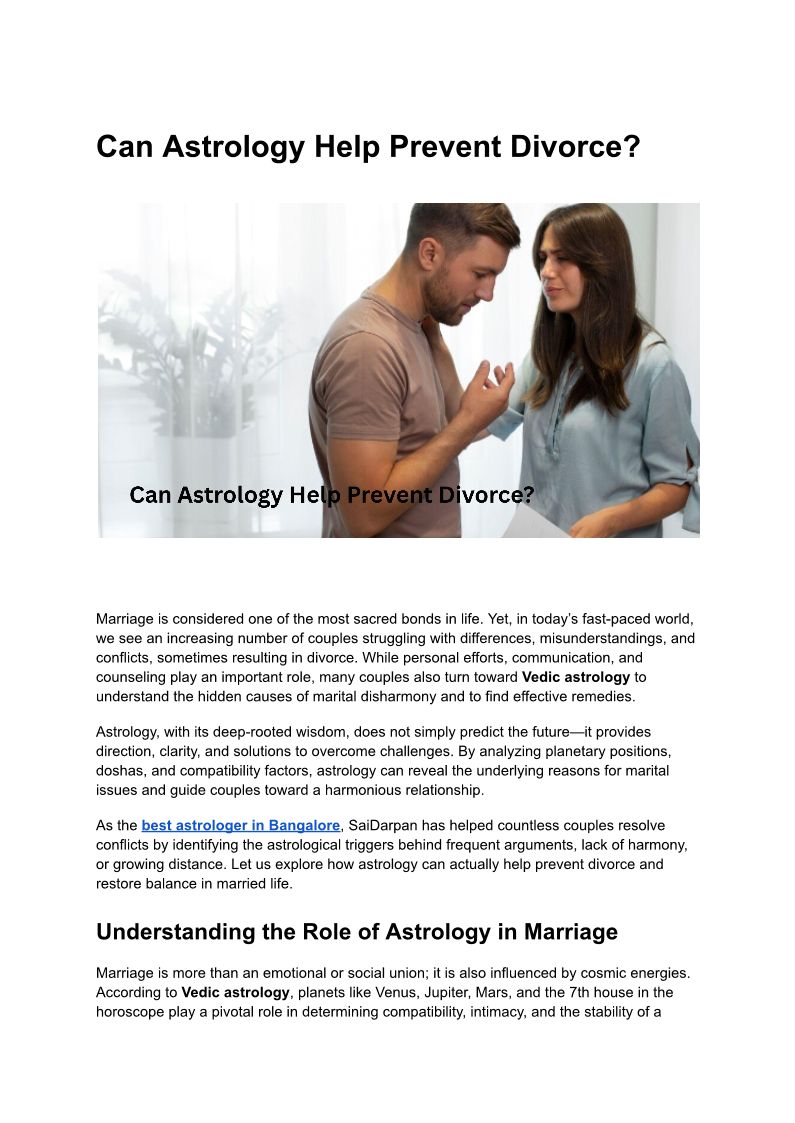 Can Astrology Help Prevent Divorce?

Can Astrology Help Prevent Divorce?

Marriage is considered one of the most sacred bonds in life. Yet, in today's fast-paced world, we see an increasing number of couples struggling with differences, misunderstandings, and conflicts, sometimes resulting in divorce. While personal efforts, communication, and counseling play an important role, many couples also turn toward Vedic astrology to understand the hidden causes of marital disharmony and to find effective remedies.

Astrology, with its deep-rooted wisdom, does not simply predict the future—it provides direction, clarity, and solutions to overcome challenges. By analyzing planetary positions, doshas, and compatibility factors, astrology can reveal the underlying reasons for marital issues and guide couples toward a harmonious relationship.

As the best astrologer in Bangalore, SaiDarpan has helped countless couples resolve conflicts by identifying the astrological triggers behind frequent arguments, lack of harmony, or growing distance. Let us explore how astrology can actually help prevent divorce and restore balance in married life.

Understanding the Role of Astrology in Marriage

Marriage is more than an emotional or social union; it is also influenced by cosmic energies. According to Vedic astrology, planets like Venus, Jupiter, Mars, and the 7th house in the horoscope play a pivotal role in determining compatibility, intimacy, and the stability of a